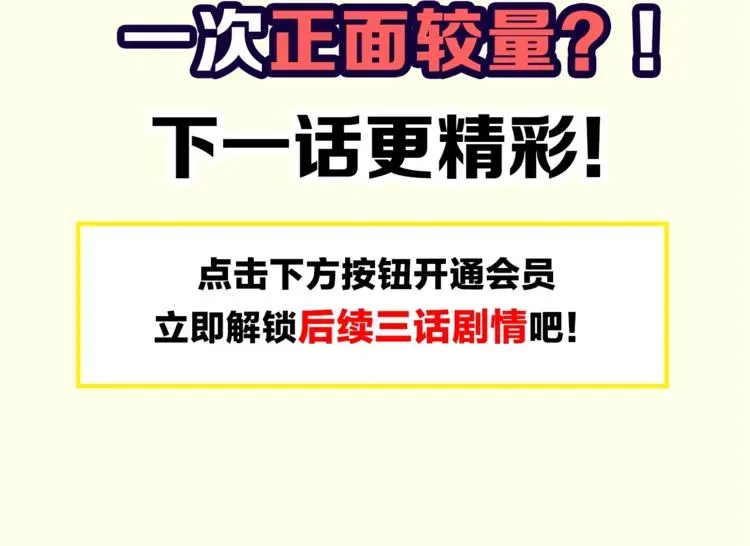 一次正面较量？！

下一话更精彩！

点击下方按钮开通会员
立即解锁后续三话剧情吧！